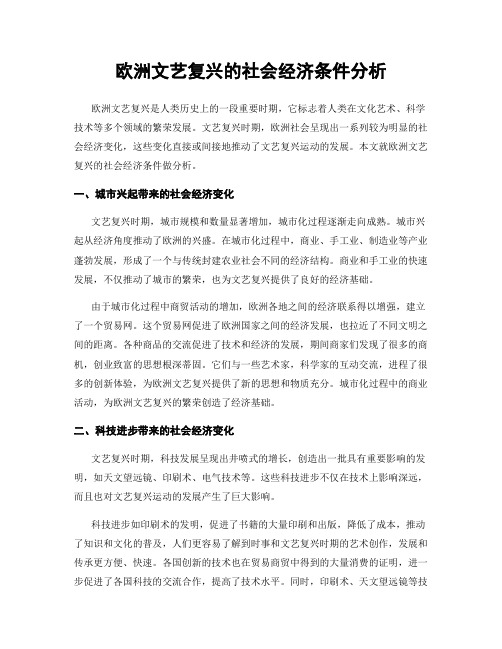 欧洲文艺复兴的社会经济条件分析

欧洲文艺复兴是人类历史上的一段重要时期，它标志着人类在文化艺术、科学技术等多个领域的繁荣发展。文艺复兴时期，欧洲社会呈现出一系列较为明显的社会经济变化，这些变化直接或间接地推动了文艺复兴运动的发展。本文就欧洲文艺复兴的社会经济条件做分析。

一、城市兴起带来的社会经济变化

文艺复兴时期，城市规模和数量显著增加，城市化过程逐渐走向成熟。城市兴起从经济角度推动了欧洲的兴盛。在城市化过程中，商业、手工业、制造业等产业蓬勃发展，形成了一个与传统封建农业社会不同的经济结构。商业和手工业的快速发展，不仅推动了城市的繁荣，也为文艺复兴提供了良好的经济基础。

由于城市化过程中商贸活动的增加，欧洲各地之间的经济联系得以增强，建立了一个贸易网。这个贸易网促进了欧洲国家之间的经济发展，也拉近了不同文明之间的距离。各种商品的交流促进了技术和经济的发展，期间商家们发现了很多的商机，创业致富的思想根深蒂固。它们与一些艺术家，科学家的互动交流，进程了很多的创新体验，为欧洲文艺复兴提供了新的思想和物质充分。城市化过程中的商业活动，为欧洲文艺复兴的繁荣创造了经济基础。

二、科技进步带来的社会经济变化

文艺复兴时期，科技发展呈现出井喷式的增长，创造出一批具有重要影响的发明，如天文望远镜、印刷术、电气技术等。这些科技进步不仅在技术上影响深远，而且也对文艺复兴运动的发展产生了巨大影响。

科技进步如印刷术的发明，促进了书籍的大量印刷和出版，降低了成本，推动了知识和文化的普及，人们更容易了解到时事和文艺复兴时期的艺术创作，发展和传承更方便、快速。各国创新的技术也在贸易商贸中得到的大量消费的证明，进一步促进了各国科技的交流合作，提高了技术水平。同时，印刷术、天文望远镜等技